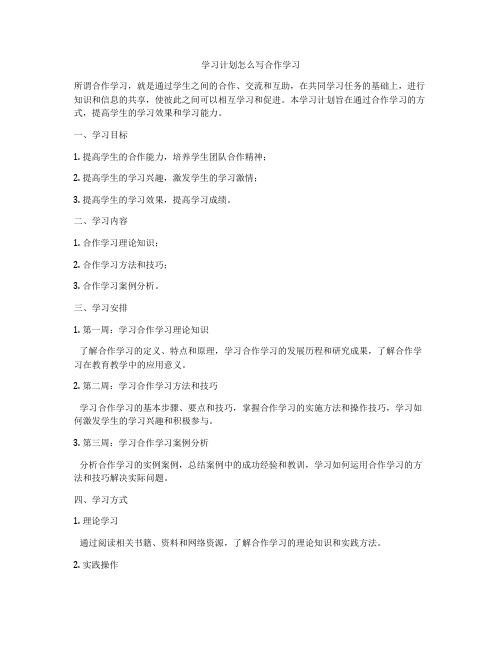 学习计划怎么写合作学习

所谓合作学习，就是通过学生之间的合作、交流和互助，在共同学习任务的基础上，进行知识和信息的共享，使彼此之间可以相互学习和促进。本学习计划旨在通过合作学习的方式，提高学生的学习效果和学习能力。

一、学习目标

1. 提高学生的合作能力，培养学生团队合作精神；

2. 提高学生的学习兴趣，激发学生的学习激情；

3. 提高学生的学习效果，提高学习成绩。

二、学习内容

1. 合作学习理论知识；

2. 合作学习方法和技巧；

3. 合作学习案例分析。

三、学习安排

1. 第一周：学习合作学习理论知识

了解合作学习的定义、特点和原理，学习合作学习的发展历程和研究成果，了解合作学习在教育教学中的应用意义。

2. 第二周：学习合作学习方法和技巧

学习合作学习的基本步骤、要点和技巧，掌握合作学习的实施方法和操作技巧，学习如何激发学生的学习兴趣和积极参与。

3. 第三周：学习合作学习案例分析

分析合作学习的实例案例，总结案例中的成功经验和教训，学习如何运用合作学习的方法和技巧解决实际问题。

四、学习方式

1. 理论学习

通过阅读相关书籍、资料和网络资源，了解合作学习的理论知识和实践方法。

2. 实践操作